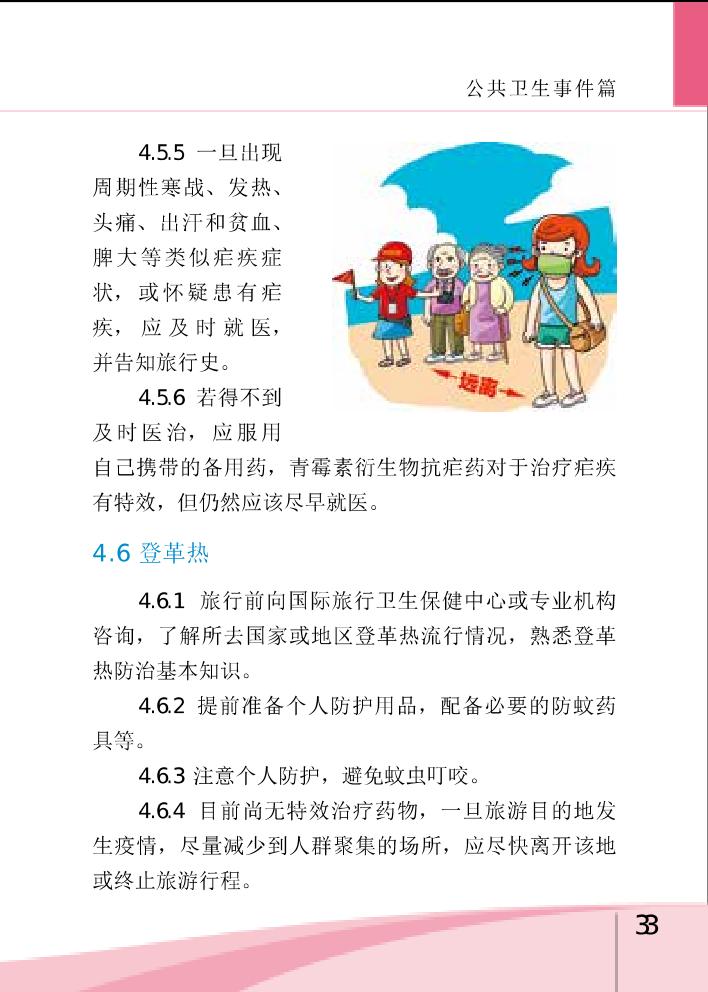 公共卫生事件篇

4.5.5 一旦出现周期性寒战、发热、头痛、出汗和贫血、脾大等类似疟疾症状，或怀疑患有疟疾，应及时就医，并告知旅行史。

远离

4.5.6 若得不到及时医治，应服用自己携带的备用药，青霉素衍生物抗疟药对于治疗疟疾有特效，但仍然应该尽早就医。

4.6 登革热

4.6.1 旅行前向国际旅行卫生保健中心或专业机构咨询，了解所去国家或地区登革热流行情况，熟悉登革热防治基本知识。

4.6.2 提前准备个人防护用品，配备必要的防蚊药具等。

4.6.3 注意个人防护，避免蚊虫叮咬。

4.6.4 目前尚无特效治疗药物，一旦旅游目的地发生疫情，尽量减少到人群聚集的场所，应尽快离开该地或终止旅游行程。

33